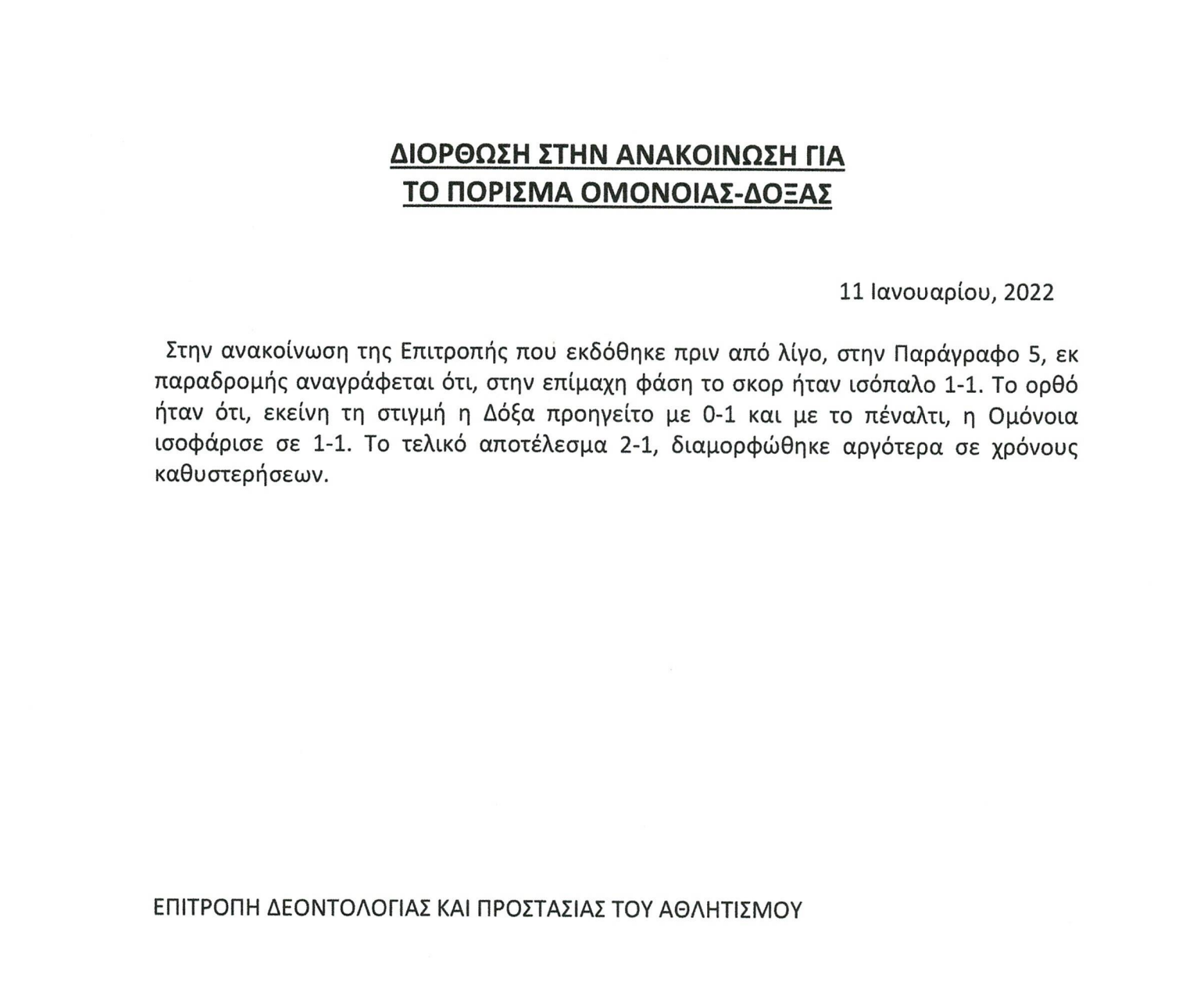 ΔΙΟΡΘΩΣΗ ΣΤΗΝ ΑΝΑΚΟΙΝΩΣΗ ΓΙΑ
ΤΟ ΠΟΡΙΣΜΑ ΟΜΟΝΟΙΑΣ-ΔΟΞΑΣ

11 Ιανουαρίου, 2022

Στην ανακοίνωση της Επιτροπής που εκδόθηκε πριν από λίγο, στην Παράγραφο 5, εκ παραδρομής αναγράφεται ότι, στην επίμαχη φάση το σκορ ήταν ισόπαλο 1-1. Το ορθό ήταν ότι, εκείνη τη στιγμή η Δόξα προηγείτο με 0-1 και με το πέναλτι, η Ομόνοια ισοφάρισε σε 1-1. Το τελικό αποτέλεσμα 2-1, διαμορφώθηκε αργότερα σε χρόνους καθυστερήσεων.

ΕΠΙΤΡΟΠΗ ΔΕΟΝΤΟΛΟΓΙΑΣ ΚΑΙ ΠΡΟΣΤΑΣΙΑΣ ΤΟΥ ΑΘΛΗΤΙΣΜΟΥ